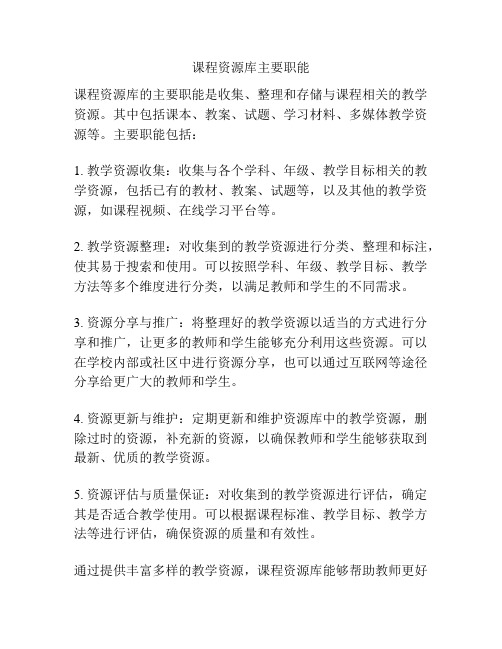 课程资源库主要职能

课程资源库的主要职能是收集、整理和存储与课程相关的教学资源。其中包括课本、教案、试题、学习材料、多媒体教学资源等。主要职能包括：

1. 教学资源收集：收集与各个学科、年级、教学目标相关的教学资源，包括已有的教材、教案、试题等，以及其他的教学资源，如课程视频、在线学习平台等。

2. 教学资源整理：对收集到的教学资源进行分类、整理和标注，使其易于搜索和使用。可以按照学科、年级、教学目标、教学方法等多个维度进行分类，以满足教师和学生的不同需求。

3. 资源分享与推广：将整理好的教学资源以适当的方式进行分享和推广，让更多的教师和学生能够充分利用这些资源。可以在学校内部或社区中进行资源分享，也可以通过互联网等途径分享给更广大的教师和学生。

4. 资源更新与维护：定期更新和维护资源库中的教学资源，删除过时的资源，补充新的资源，以确保教师和学生能够获取到最新、优质的教学资源。

5. 资源评估与质量保证：对收集到的教学资源进行评估，确定其是否适合教学使用。可以根据课程标准、教学目标、教学方法等进行评估，确保资源的质量和有效性。

通过提供丰富多样的教学资源，课程资源库能够帮助教师更好